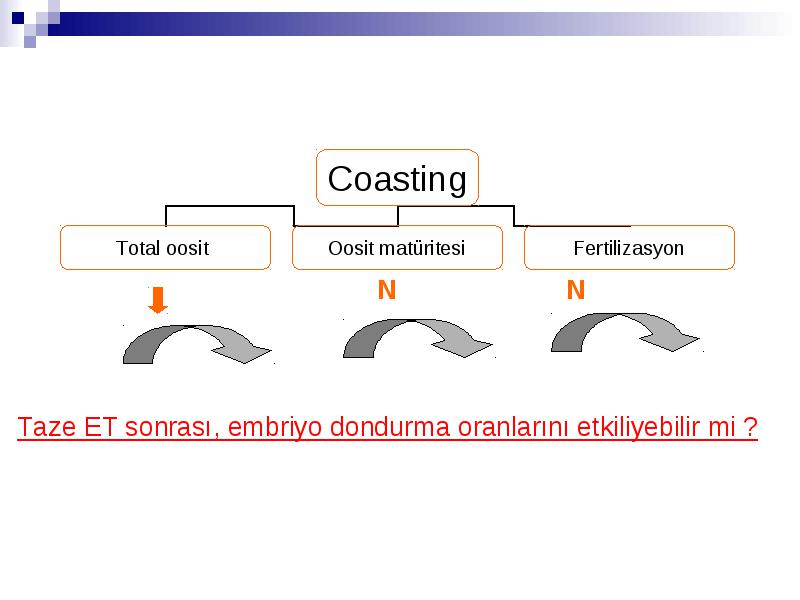 Coasting

Total oosit

Oosit matüritesi

Fertilizasyon

N

N

Taze ET sonrası, embriyo dondurma oranlarını etkiliyebilir mi ?